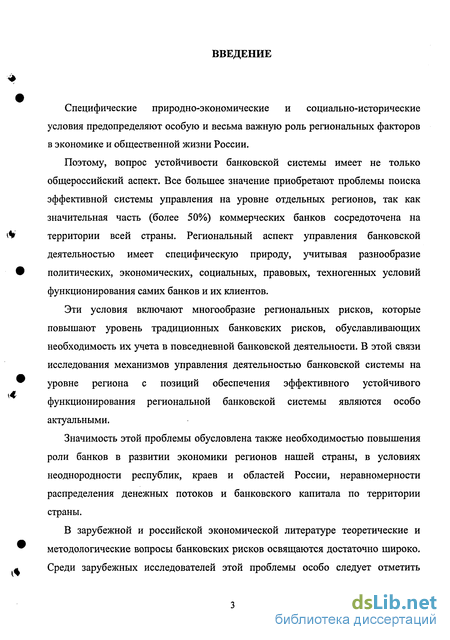 ВВЕДЕНИЕ

Специфические природно-экономические и социально-исторические условия предопределяют особую и весьма важную роль региональных факторов в экономике и общественной жизни России.

Поэтому, вопрос устойчивости банковской системы имеет не только общероссийский аспект. Все большее значение приобретают проблемы поиска эффективной системы управления на уровне отдельных регионов, так как значительная часть (более 50%) коммерческих банков сосредоточена на территории всей страны. Региональный аспект управления банковской деятельностью имеет специфическую природу, учитывая разнообразие политических, экономических, социальных, правовых, техногенных условий функционирования самих банков и их клиентов.

Эти условия включают многообразие региональных рисков, которые повышают уровень традиционных банковских рисков, обуславливающих необходимость их учета в повседневной банковской деятельности. В этой связи исследования механизмов управления деятельностью банковской системы на уровне региона с позиций обеспечения эффективного устойчивого функционирования региональной банковской системы являются особо актуальными.

Значимость этой проблемы обусловлена также необходимостью повышения роли банков в развитии экономики регионов нашей страны, в условиях неоднородности республик, краев и областей России, неравномерности распределения денежных потоков и банковского капитала по территории страны.

В зарубежной и российской экономической литературе теоретические и методологические вопросы банковских рисков освящаются достаточно широко. Среди зарубежных исследователей этой проблемы особо следует отметить

3

dsLib.net
библиотека диссертаций